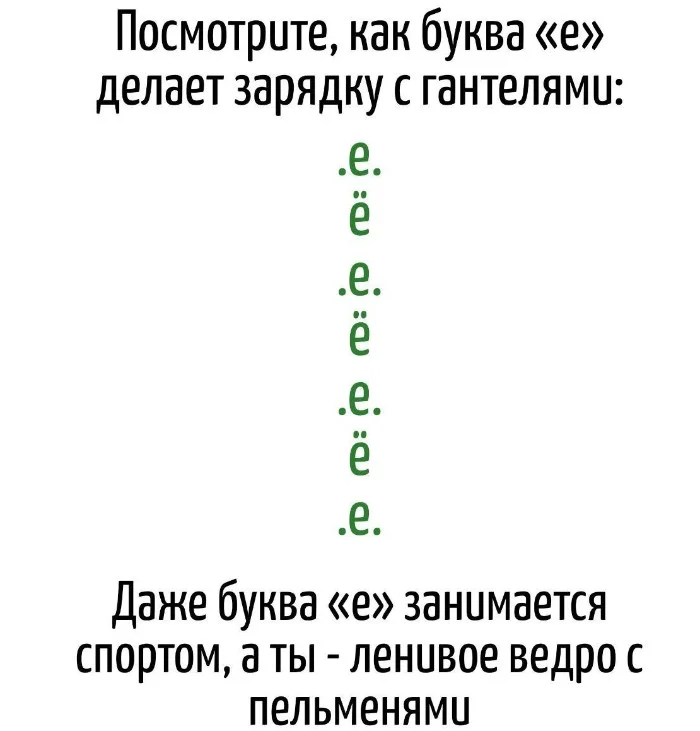 Посмотрите, как буква «е» делает зарядку с гантелями:

.е.
ё
.е.
ё
.е.
ё
.е.

Даже буква «е» занимается спортом, а ты - ленивое ведро с пельменями